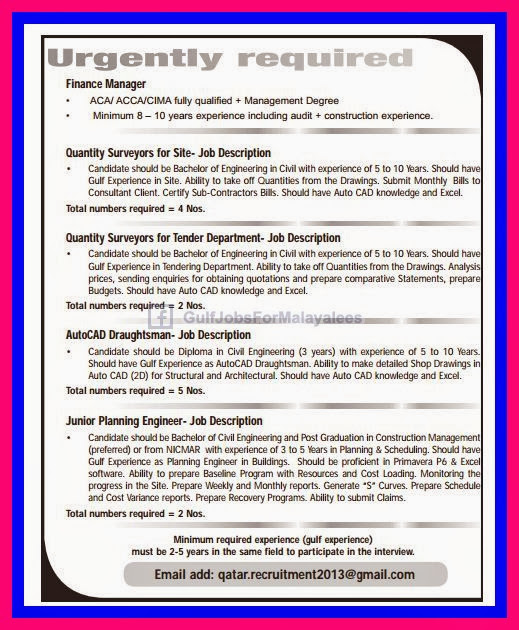 Urgently required

Finance Manager

• ACA/ ACCA/CIMA fully qualified + Management Degree
• Minimum 8 – 10 years experience including audit + construction experience.

Quantity Surveyors for Site- Job Description

• Candidate should be Bachelor of Engineering in Civil with experience of 5 to 10 Years. Should have Gulf Experience in Site. Ability to take off Quantities from the Drawings. Submit Monthly Bills to Consultant Client. Certify Sub-Contractors Bills. Should have Auto CAD knowledge and Excel.

Total numbers required = 4 Nos.

Quantity Surveyors for Tender Department- Job Description

• Candidate should be Bachelor of Engineering in Civil with experience of 5 to 10 Years. Should have Gulf Experience in Tendering Department. Ability to take off Quantities from the Drawings. Analysis prices, sending enquiries for obtaining quotations and prepare comparative Statements, prepare Budgets. Should have Auto CAD knowledge and Excel.

Total numbers required = 2 Nos.

GulfJobsForMalayalees

AutoCAD Draughtsman- Job Description

• Candidate should be Diploma in Civil Engineering (3 years) with experience of 5 to 10 Years. Should have Gulf Experience as AutoCAD Draughtsman. Ability to make detailed Shop Drawings in Auto CAD (2D) for Structural and Architectural. Should have Auto CAD knowledge and Excel.

Total numbers required = 5 Nos.

Junior Planning Engineer- Job Description

• Candidate should be Bachelor of Civil Engineering and Post Graduation in Construction Management (preferred) or from NICMAR with experience of 3 to 5 Years in Planning & Scheduling. Should have Gulf Experience as Planning Engineer in Buildings. Should be proficient in Primavera P6 & Excel software. Ability to prepare Baseline Program with Resources and Cost Loading. Monitoring the progress in the Site. Prepare Weekly and Monthly reports. Generate "S" Curves. Prepare Schedule and Cost Variance reports. Prepare Recovery Programs. Ability to submit Claims.

Total numbers required = 2 Nos.

Minimum required experience (gulf experience) must be 2-5 years in the same field to participate in the interview.

Email add: qatar.recruitment2013@gmail.com